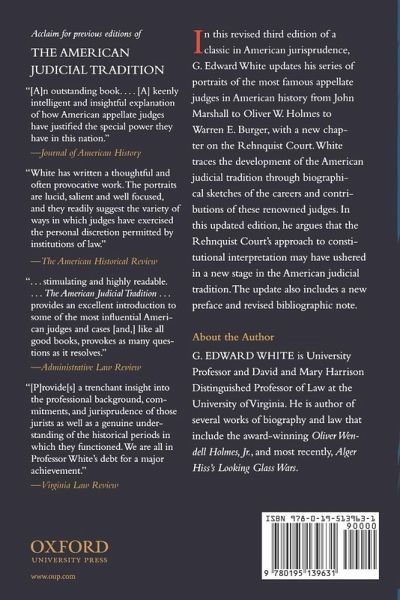 Acclaim for previous editions of

THE AMERICAN JUDICIAL TRADITION

"[A]n outstanding book. . . . [A] keenly intelligent and insightful explanation of how American appellate judges have justified the special power they have in this nation."

—Journal of American History

"White has written a thoughtful and often provocative work. The portraits are lucid, salient and well focused, and they readily suggest the variety of ways in which judges have exercised the personal discretion permitted by institutions of law."

—The American Historical Review

". . . stimulating and highly readable. . . . The American Judicial Tradition . . . provides an excellent introduction to some of the most influential American judges and cases [and,] like all good books, provokes as many questions as it resolves."

—Administrative Law Review

"[P]rovide[s] a trenchant insight into the professional background, commitments, and jurisprudence of those jurists as well as a genuine understanding of the historical periods in which they functioned. We are all in Professor White's debt for a major achievement."

—Virginia Law Review

OXFORD
UNIVERSITY PRESS

www.oup.com

In this revised third edition of a classic in American jurisprudence, G. Edward White updates his series of portraits of the most famous appellate judges in American history from John Marshall to Oliver W. Holmes to Warren E. Burger, with a new chapter on the Rehnquist Court. White traces the development of the American judicial tradition through biographical sketches of the careers and contributions of these renowned judges. In this updated edition, he argues that the Rehnquist Court's approach to constitutional interpretation may have ushered in a new stage in the American judicial tradition. The update also includes a new preface and revised bibliographic note.

About the Author

G. EDWARD WHITE is University Professor and David and Mary Harrison Distinguished Professor of Law at the University of Virginia. He is author of several works of biography and law that include the award-winning Oliver Wendell Holmes, Jr., and most recently, Alger Hiss's Looking Glass Wars.

ISBN 978-0-19-513963-1

90000

9 780195 139631